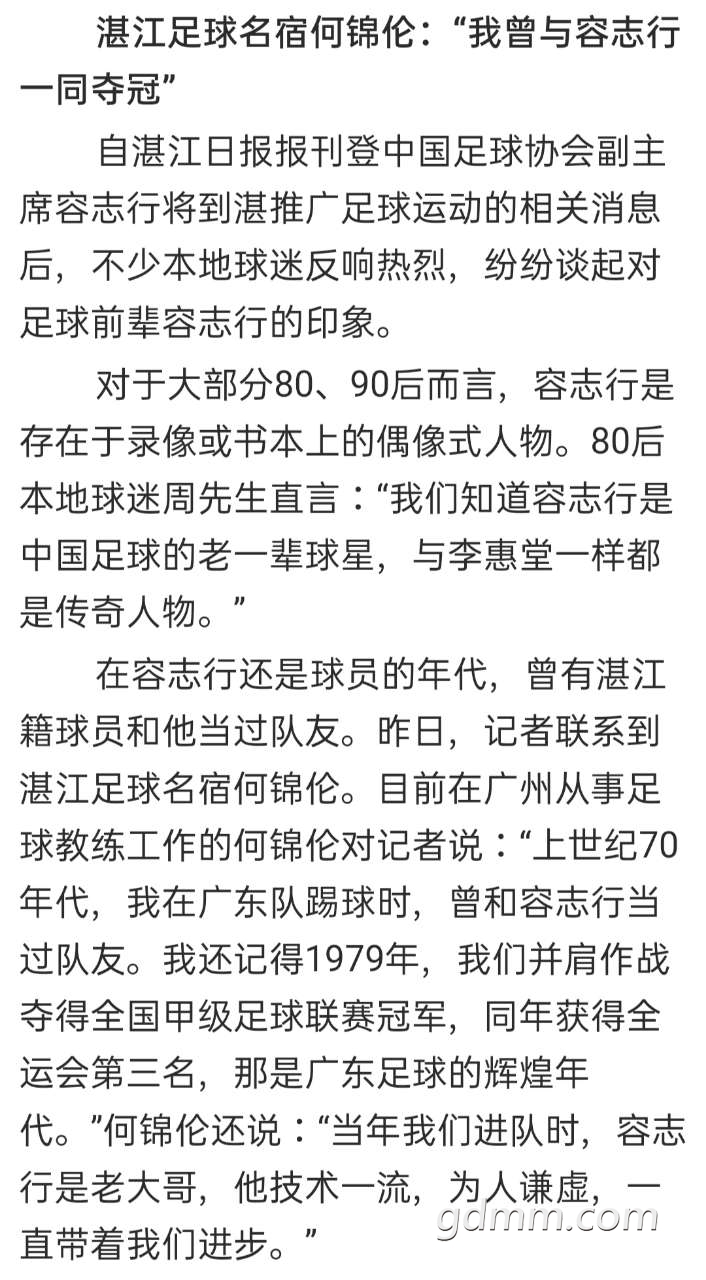 湛江足球名宿何锦伦：“我曾与容志行一同夺冠”

自湛江日报报刊登中国足球协会副主席容志行将到湛推广足球运动的相关消息后，不少本地球迷反响热烈，纷纷谈起对足球前辈容志行的印象。

对于大部分80、90后而言，容志行是存在于录像或书本上的偶像式人物。80后本地球迷周先生直言：“我们知道容志行是中国足球的老一辈球星，与李惠堂一样都是传奇人物。”

在容志行还是球员的年代，曾有湛江籍球员和他当过队友。昨日，记者联系到湛江足球名宿何锦伦。目前在广州从事足球教练工作的何锦伦对记者说：“上世纪70年代，我在广东队踢球时，曾和容志行当过队友。我还记得1979年，我们并肩作战夺得全国甲级足球联赛冠军，同年获得全运会第三名，那是广东足球的辉煌年代。”何锦伦还说：“当年我们进队时，容志行是老大哥，他技术一流，为人谦虚，一直带着我们进步。”

gdmm.com